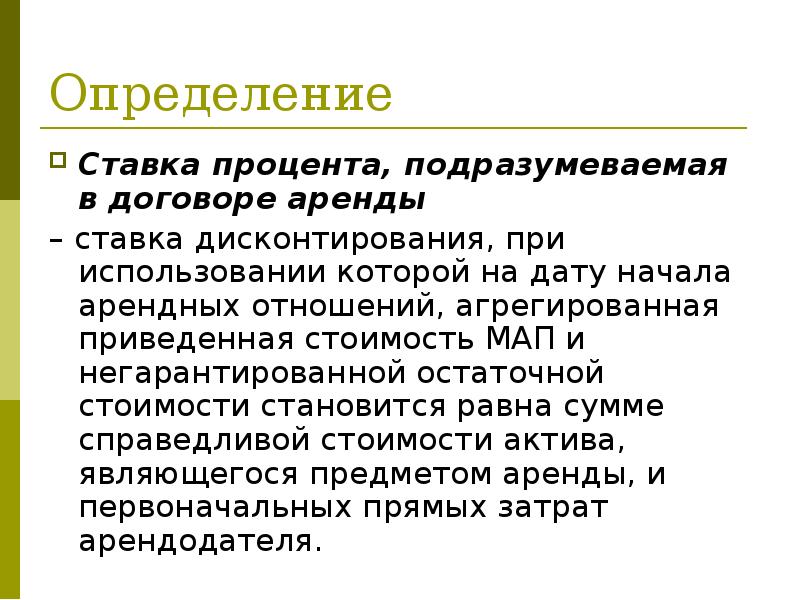 Определение

Ставка процента, подразумеваемая в договоре аренды

– ставка дисконтирования, при использовании которой на дату начала арендных отношений, агрегированная приведенная стоимость МАП и негарантированной остаточной стоимости становится равна сумме справедливой стоимости актива, являющегося предметом аренды, и первоначальных прямых затрат арендодателя.